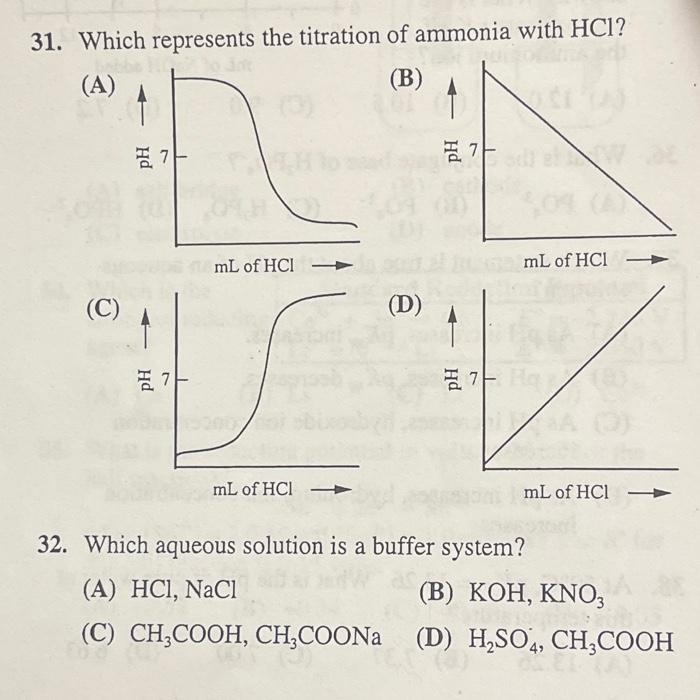 31. Which represents the titration of ammonia with HCl?

(A)
pH
7
mL of HCl

(B)
pH
7
mL of HCl

(C)
pH
7
mL of HCl

(D)
pH
7
mL of HCl

32. Which aqueous solution is a buffer system?

(A) HCl, NaCl
(B) KOH, $KNO_3$
(C) $CH_3COOH$, $CH_3COONa$
(D) $H_2SO_4$, $CH_3COOH$